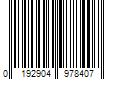 0 192904 978407